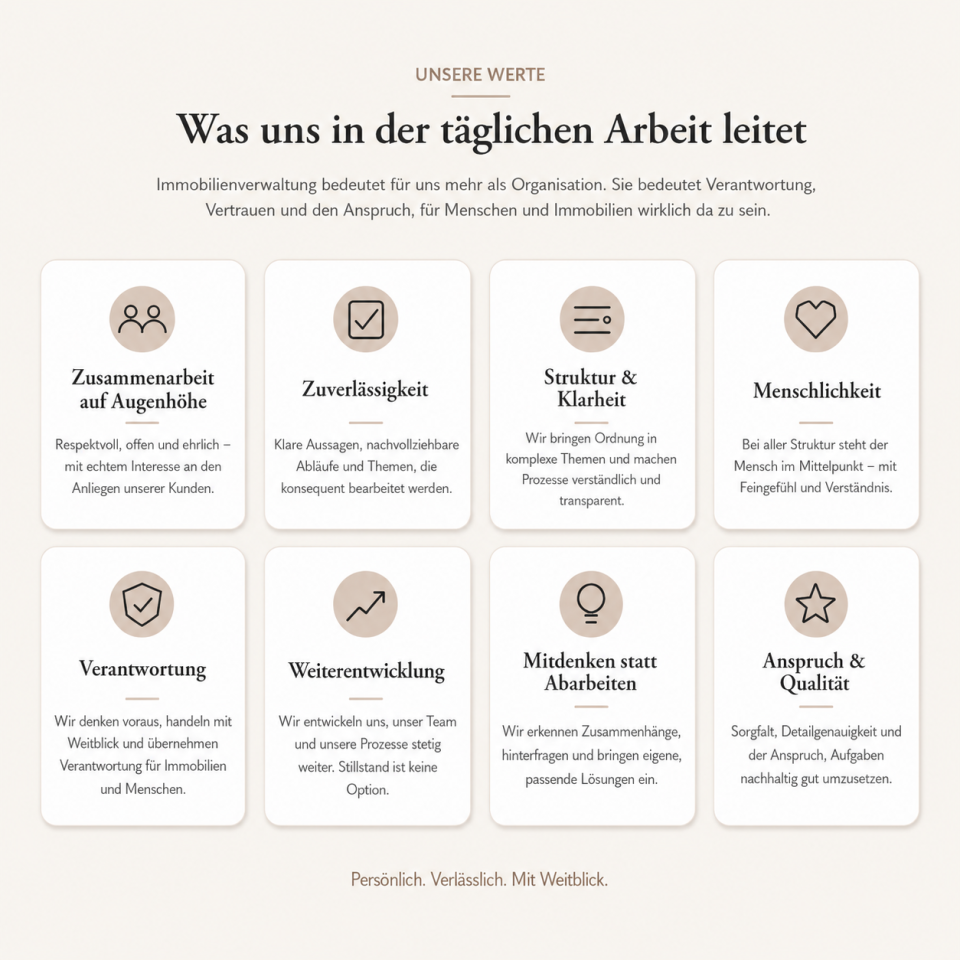 UNSERE WERTE

Was uns in der täglichen Arbeit leitet

Immobilienverwaltung bedeutet für uns mehr als Organisation. Sie bedeutet Verantwortung, Vertrauen und den Anspruch, für Menschen und Immobilien wirklich da zu sein.

Zusammenarbeit auf Augenhöhe

Respektvoll, offen und ehrlich – mit echtem Interesse an den Anliegen unserer Kunden.

Zuverlässigkeit

Klare Aussagen, nachvollziehbare Abläufe und Themen, die konsequent bearbeitet werden.

Struktur & Klarheit

Wir bringen Ordnung in komplexe Themen und machen Prozesse verständlich und transparent.

Menschlichkeit

Bei aller Struktur steht der Mensch im Mittelpunkt – mit Feingefühl und Verständnis.

Verantwortung

Wir denken voraus, handeln mit Weitblick und übernehmen Verantwortung für Immobilien und Menschen.

Weiterentwicklung

Wir entwickeln uns, unser Team und unsere Prozesse stetig weiter. Stillstand ist keine Option.

Mitdenken statt Abarbeiten

Wir erkennen Zusammenhänge, hinterfragen und bringen eigene, passende Lösungen ein.

Anspruch & Qualität

Sorgfalt, Detailgenauigkeit und der Anspruch, Aufgaben nachhaltig gut umzusetzen.

Persönlich. Verlässlich. Mit Weitblick.